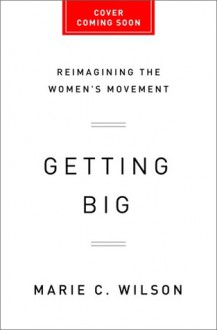 COVER COMING SOON

REIMAGINING THE WOMEN'S MOVEMENT

GETTING BIG

MARIE C. WILSON